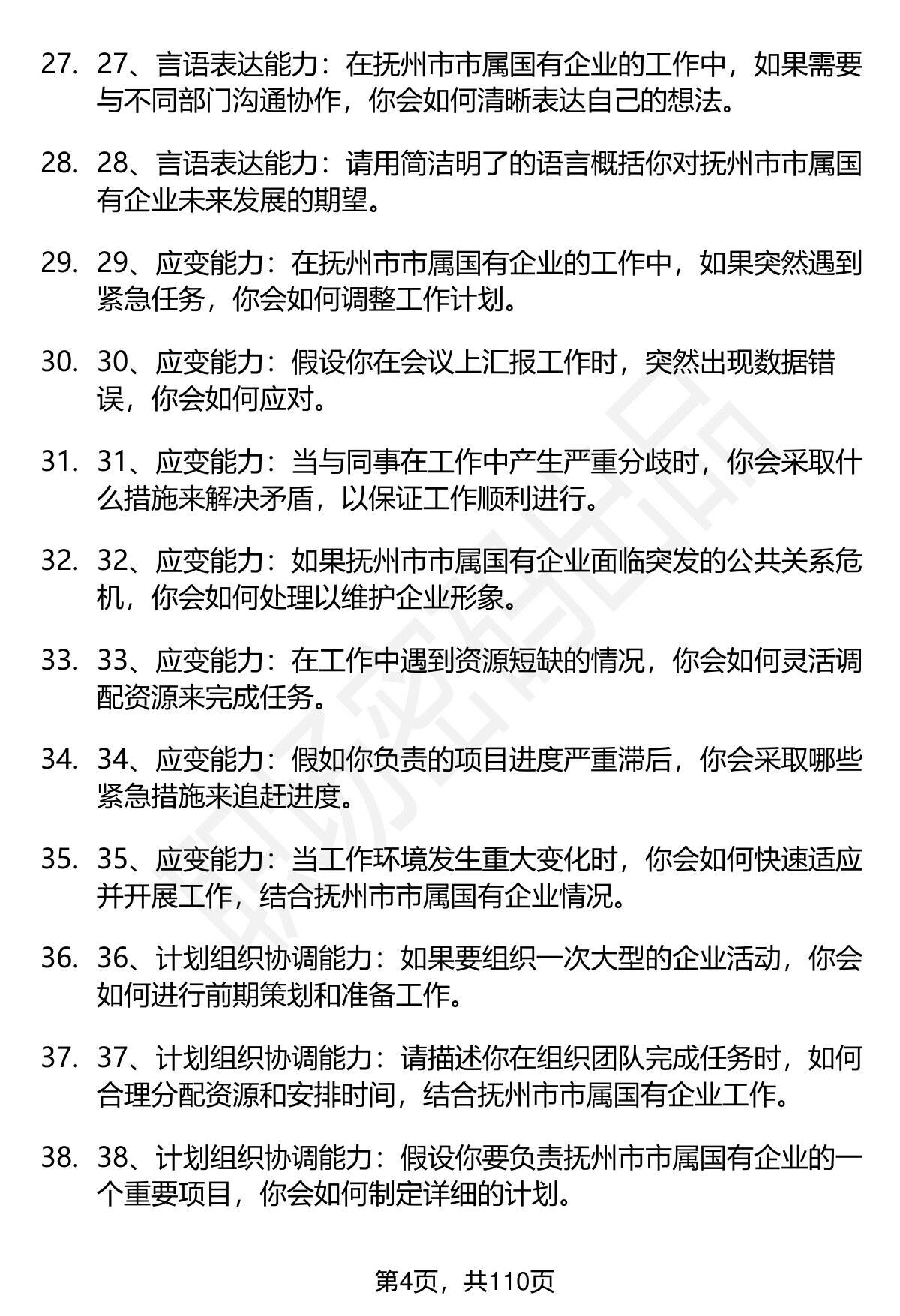 27. 27、言语表达能力：在抚州市市属国有企业的工作中，如果需要与不同部门沟通协作，你会如何清晰表达自己的想法。

28. 28、言语表达能力：请用简洁明了的语言概括你对抚州市市属国有企业未来发展的期望。

29. 29、应变能力：在抚州市市属国有企业的工作中，如果突然遇到紧急任务，你会如何调整工作计划。

30. 30、应变能力：假设你在会议上汇报工作时，突然出现数据错误，你会如何应对。

31. 31、应变能力：当与同事在工作中产生严重分歧时，你会采取什么措施来解决矛盾，以保证工作顺利进行。

32. 32、应变能力：如果抚州市市属国有企业面临突发的公共关系危机，你会如何处理以维护企业形象。

33. 33、应变能力：在工作中遇到资源短缺的情况，你会如何灵活调配资源来完成任务。

34. 34、应变能力：假如你负责的项目进度严重滞后，你会采取哪些紧急措施来追赶进度。

35. 35、应变能力：当工作环境发生重大变化时，你会如何快速适应并开展工作，结合抚州市市属国有企业情况。

36. 36、计划组织协调能力：如果要组织一次大型的企业活动，你会如何进行前期策划和准备工作。

37. 37、计划组织协调能力：请描述你在组织团队完成任务时，如何合理分配资源和安排时间，结合抚州市市属国有企业工作。

38. 38、计划组织协调能力：假设你要负责抚州市市属国有企业的一个重要项目，你会如何制定详细的计划。

第4页，共110页